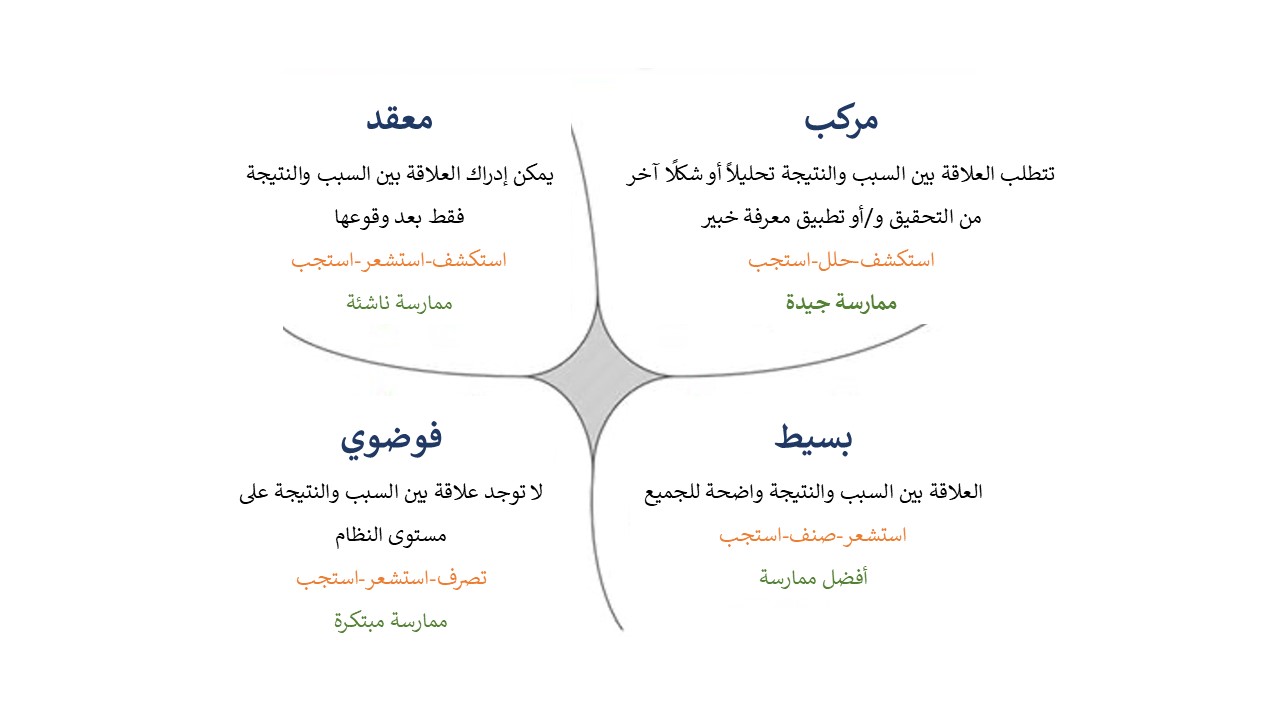 مركب

تتطلب العلاقة بين السبب والنتيجة تحليلاً أو شكلًا آخر من التحقيق و/أو تطبيق معرفة خبير

استكشف-حلل-استجب

ممارسة جيدة

معقد

يمكن إدراك العلاقة بين السبب والنتيجة فقط بعد وقوعها

استكشف-استشعر-استجب

ممارسة ناشئة

بسيط

العلاقة بين السبب والنتيجة واضحة للجميع

استشعر-صنف-استجب

أفضل ممارسة

فوضوي

لا توجد علاقة بين السبب والنتيجة على مستوى النظام

تصرف-استشعر-استجب

ممارسة مبتكرة